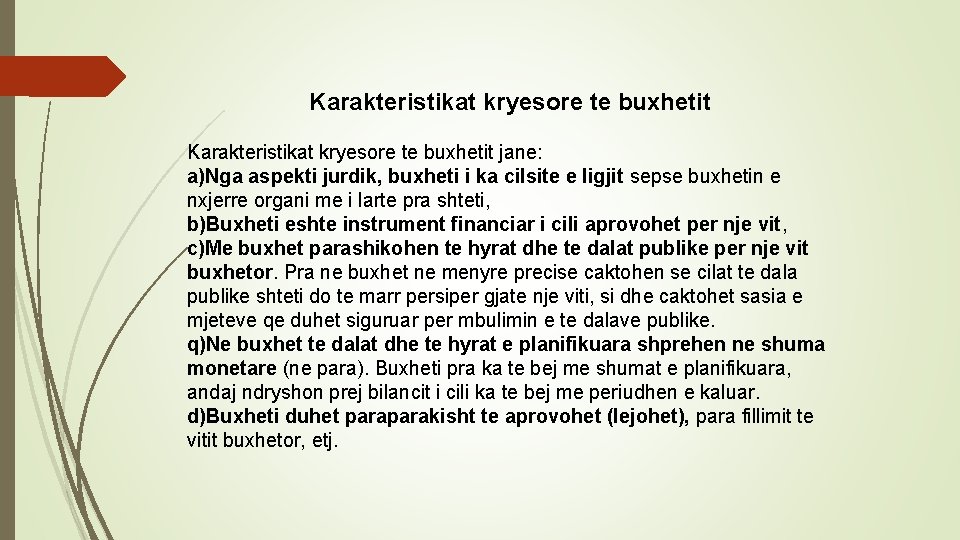 Karakteristikat kryesore te buxhetit

Karakteristikat kryesore te buxhetit jane:
a)Nga aspekti jurdik, buxheti i ka cilsite e ligjit sepse buxhetin e nxjerre organi me i larte pra shteti,
b)Buxheti eshte instrument financiar i cili aprovohet per nje vit,
c)Me buxhet parashikohen te hyrat dhe te dalat publike per nje vit buxhetor. Pra ne buxhet ne menyre precise caktohen se cilat te dala publike shteti do te marr persiper gjate nje viti, si dhe caktohet sasia e mjeteve qe duhet siguruar per mbulimin e te dalave publike.
q)Ne buxhet te dalat dhe te hyrat e planifikuara shprehen ne shuma monetare (ne para). Buxheti pra ka te bej me shumat e planifikuara, andaj ndryshon prej bilancit i cili ka te bej me periudhen e kaluar.
d)Buxheti duhet paraparakisht te aprovohet (lejohet), para fillimit te vitit buxhetor, etj.